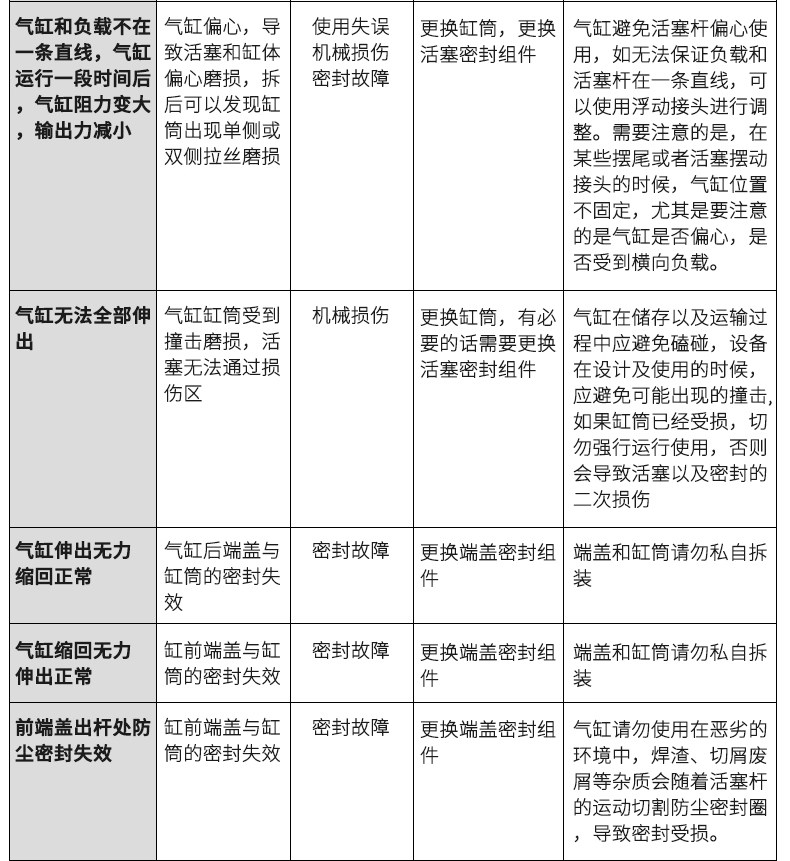 | | | | | |
|---|---|---|---|---|
| **气缸和负载不在一条直线，气缸运行一段时间后，气缸阻力变大，输出力减小** | 气缸偏心，导致活塞和缸体偏心磨损，拆后可以发现缸筒出现单侧或双侧拉丝磨损 | 使用失误 机械损伤 密封故障 | 更换缸筒，更换活塞密封组件 | 气缸避免活塞杆偏心使用，如无法保证负载和活塞杆在一条直线，可以使用浮动接头进行调整。需要注意的是，在某些摆尾或者活塞摆动接头的时候，气缸位置不固定，尤其是要注意的是气缸是否偏心，是否受到横向负载。 |
| **气缸无法全部伸出** | 气缸缸筒受到撞击磨损，活塞无法通过损伤区 | 机械损伤 | 更换缸筒，有必要的话需要更换活塞密封组件 | 气缸在储存以及运输过程中应避免磕碰，设备在设计及使用的时候，应避免可能出现的撞击，如果缸筒已经受损，切勿强行运行使用，否则会导致活塞以及密封的二次损伤 |
| **气缸伸出无力缩回正常** | 气缸后端盖与缸筒的密封失效 | 密封故障 | 更换端盖密封组件 | 端盖和缸筒请勿私自拆装 |
| **气缸缩回无力伸出正常** | 缸前端盖与缸筒的密封失效 | 密封故障 | 更换端盖密封组件 | 端盖和缸筒请勿私自拆装 |
| **前端盖出杆处防尘密封失效** | 缸前端盖与缸筒的密封失效 | 密封故障 | 更换端盖密封组件 | 气缸请勿使用在恶劣的环境中，焊渣、切屑废屑等杂质会随着活塞杆的运动切割防尘密封圈，导致密封受损。 |